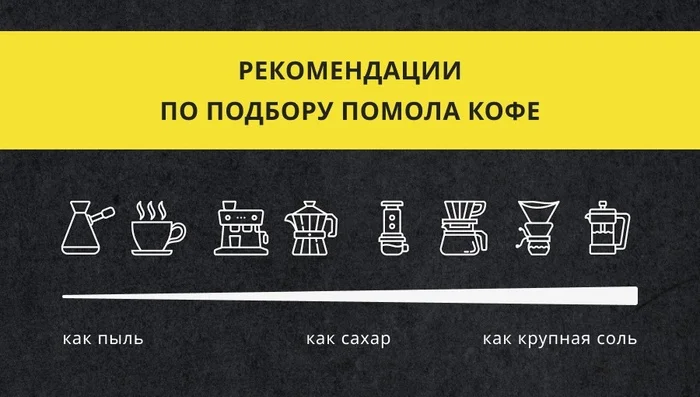 РЕКОМЕНДАЦИИ
ПО ПОДБОРУ ПОМОЛА КОФЕ

как пыль

как сахар

как крупная соль